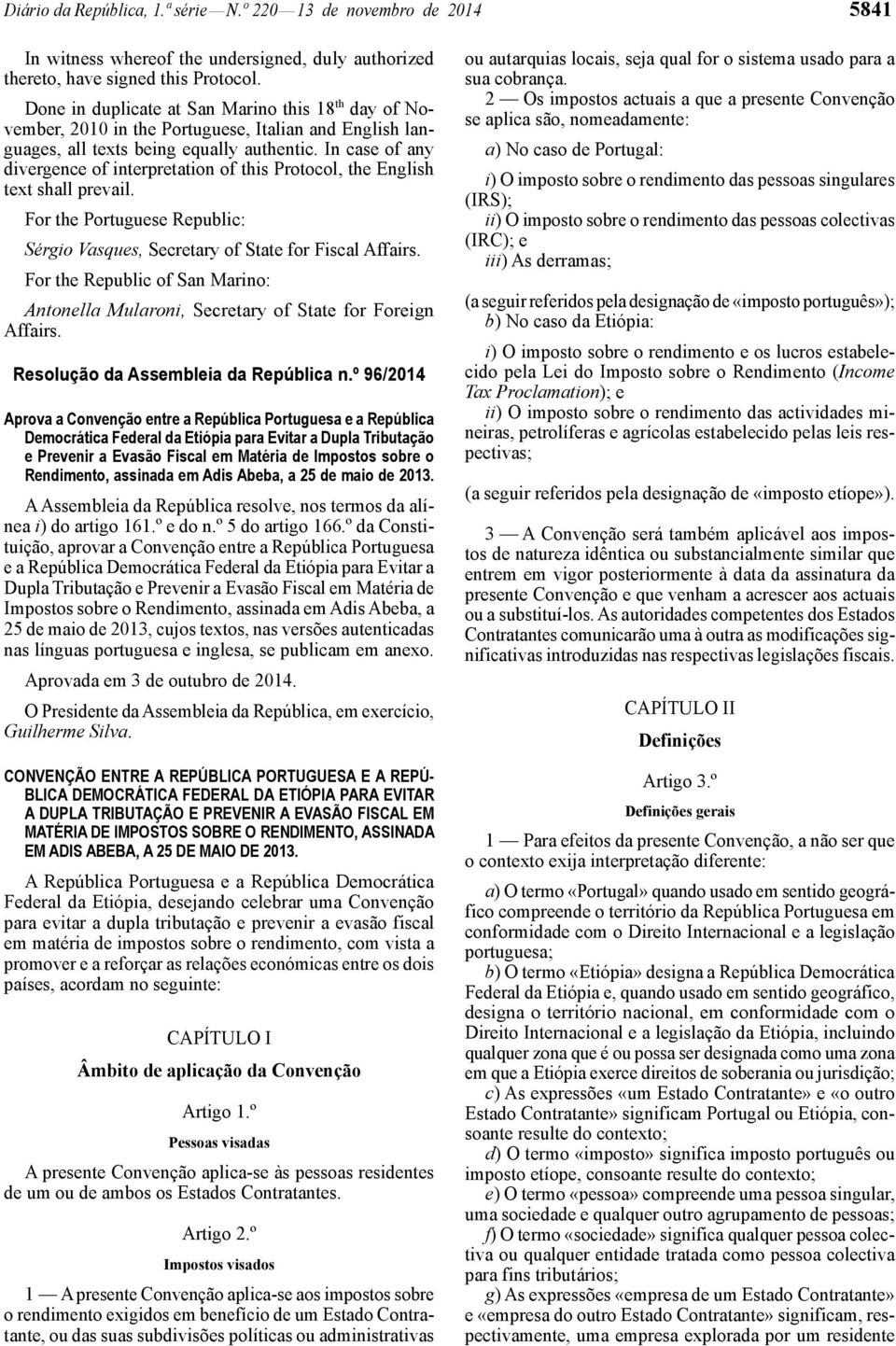 Diário da República, 1.ª série — N.º 220 — 13 de novembro de 2014

5841

In witness whereof the undersigned, duly authorized thereto, have signed this Protocol.

Done in duplicate at San Marino this 18$^{th}$ day of November, 2010 in the Portuguese, Italian and English languages, all texts being equally authentic. In case of any divergence of interpretation of this Protocol, the English text shall prevail.

For the Portuguese Republic:

Sérgio Vasques, Secretary of State for Fiscal Affairs.

For the Republic of San Marino:

Antonella Mularoni, Secretary of State for Foreign Affairs.

Resolução da Assembleia da República n.º 96/2014

Aprova a Convenção entre a República Portuguesa e a República Democrática Federal da Etiópia para Evitar a Dupla Tributação e Prevenir a Evasão Fiscal em Matéria de Impostos sobre o Rendimento, assinada em Adis Abeba, a 25 de maio de 2013.

A Assembleia da República resolve, nos termos da alínea i) do artigo 161.º e do n.º 5 do artigo 166.º da Constituição, aprovar a Convenção entre a República Portuguesa e a República Democrática Federal da Etiópia para Evitar a Dupla Tributação e Prevenir a Evasão Fiscal em Matéria de Impostos sobre o Rendimento, assinada em Adis Abeba, a 25 de maio de 2013, cujos textos, nas versões autenticadas nas línguas portuguesa e inglesa, se publicam em anexo.

Aprovada em 3 de outubro de 2014.

O Presidente da Assembleia da República, em exercício, Guilherme Silva.

CONVENÇÃO ENTRE A REPÚBLICA PORTUGUESA E A REPÚBLICA DEMOCRÁTICA FEDERAL DA ETIÓPIA PARA EVITAR A DUPLA TRIBUTAÇÃO E PREVENIR A EVASÃO FISCAL EM MATÉRIA DE IMPOSTOS SOBRE O RENDIMENTO, ASSINADA EM ADIS ABEBA, A 25 DE MAIO DE 2013.

A República Portuguesa e a República Democrática Federal da Etiópia, desejando celebrar uma Convenção para evitar a dupla tributação e prevenir a evasão fiscal em matéria de impostos sobre o rendimento, com vista a promover e a reforçar as relações económicas entre os dois países, acordam no seguinte:

CAPÍTULO I

Âmbito de aplicação da Convenção

Artigo 1.º

Pessoas visadas

A presente Convenção aplica-se às pessoas residentes de um ou de ambos os Estados Contratantes.

Artigo 2.º

Impostos visados

1 — A presente Convenção aplica-se aos impostos sobre o rendimento exigidos em benefício de um Estado Contratante, ou das suas subdivisões políticas ou administrativas ou autarquias locais, seja qual for o sistema usado para a sua cobrança.

2 — Os impostos actuais a que a presente Convenção se aplica são, nomeadamente:

a) No caso de Portugal:

i) O imposto sobre o rendimento das pessoas singulares (IRS);
ii) O imposto sobre o rendimento das pessoas colectivas (IRC); e
iii) As derramas;

(a seguir referidos pela designação de «imposto português»);
b) No caso da Etiópia:

i) O imposto sobre o rendimento e os lucros estabelecido pela Lei do Imposto sobre o Rendimento (Income Tax Proclamation); e
ii) O imposto sobre o rendimento das actividades mineiras, petrolíferas e agrícolas estabelecido pelas leis respectivas;

(a seguir referidos pela designação de «imposto etíope»).

3 — A Convenção será também aplicável aos impostos de natureza idêntica ou substancialmente similar que entrem em vigor posteriormente à data da assinatura da presente Convenção e que venham a acrescer aos actuais ou a substituí-los. As autoridades competentes dos Estados Contratantes comunicarão uma à outra as modificações significativas introduzidas nas respectivas legislações fiscais.

CAPÍTULO II

Definições

Artigo 3.º

Definições gerais

1 — Para efeitos da presente Convenção, a não ser que o contexto exija interpretação diferente:

a) O termo «Portugal» quando usado em sentido geográfico compreende o território da República Portuguesa em conformidade com o Direito Internacional e a legislação portuguesa;

b) O termo «Etiópia» designa a República Democrática Federal da Etiópia e, quando usado em sentido geográfico, designa o território nacional, em conformidade com o Direito Internacional e a legislação da Etiópia, incluindo qualquer zona que é ou possa ser designada como uma zona em que a Etiópia exerce direitos de soberania ou jurisdição;

c) As expressões «um Estado Contratante» e «o outro Estado Contratante» significam Portugal ou Etiópia, consoante resulte do contexto;

d) O termo «imposto» significa imposto português ou imposto etíope, consoante resulte do contexto;

e) O termo «pessoa» compreende uma pessoa singular, uma sociedade e qualquer outro agrupamento de pessoas;

f) O termo «sociedade» significa qualquer pessoa colectiva ou qualquer entidade tratada como pessoa colectiva para fins tributários;

g) As expressões «empresa de um Estado Contratante» e «empresa do outro Estado Contratante» significam, respectivamente, uma empresa explorada por um residente